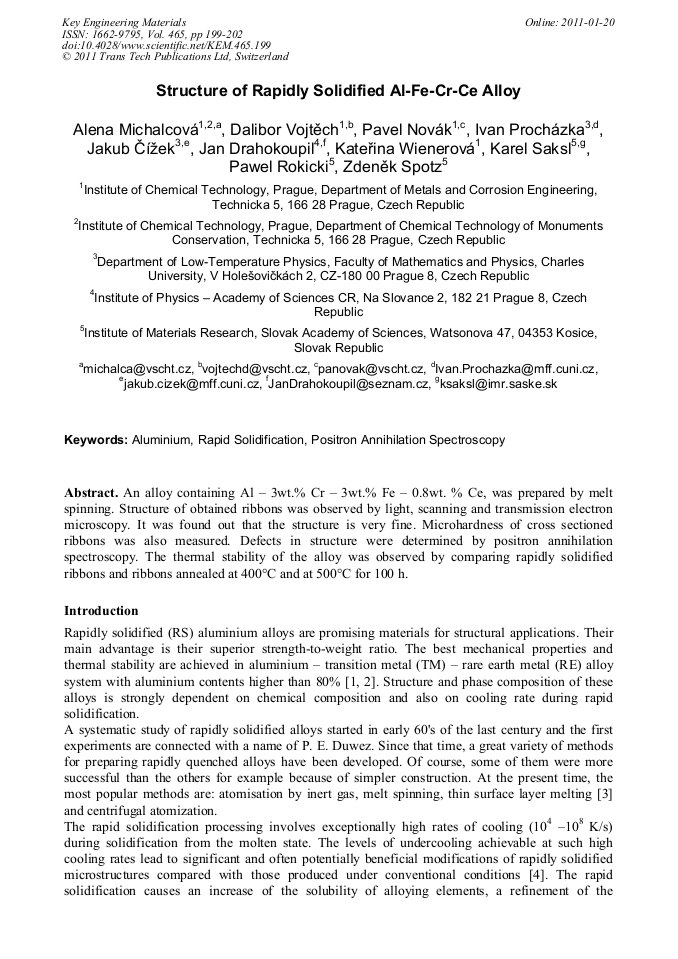 Key Engineering Materials
ISSN: 1662-9795, Vol. 465, pp 199-202
doi:10.4028/www.scientific.net/KEM.465.199
© 2011 Trans Tech Publications Ltd, Switzerland

Online: 2011-01-20

Structure of Rapidly Solidified Al-Fe-Cr-Ce Alloy

Alena Michalcová$^{1,2,a}$, Dalibor Vojtěch$^{1,b}$, Pavel Novák$^{1,c}$, Ivan Procházka$^{3,d}$, Jakub Čížek$^{3,e}$, Jan Drahokoupil$^{4,f}$, Kateřina Wienerová$^{1}$, Karel Saksl$^{5,g}$, Pawel Rokicki$^{5}$, Zdeněk Spotz$^{5}$

$^{1}$Institute of Chemical Technology, Prague, Department of Metals and Corrosion Engineering, Technicka 5, 166 28 Prague, Czech Republic

$^{2}$Institute of Chemical Technology, Prague, Department of Chemical Technology of Monuments Conservation, Technicka 5, 166 28 Prague, Czech Republic

$^{3}$Department of Low-Temperature Physics, Faculty of Mathematics and Physics, Charles University, V Holešovičkách 2, CZ-180 00 Prague 8, Czech Republic

$^{4}$Institute of Physics – Academy of Sciences CR, Na Slovance 2, 182 21 Prague 8, Czech Republic

$^{5}$Institute of Materials Research, Slovak Academy of Sciences, Watsonova 47, 04353 Kosice, Slovak Republic

$^{a}$michalca@vscht.cz, $^{b}$vojtechd@vscht.cz, $^{c}$panovak@vscht.cz, $^{d}$Ivan.Prochazka@mff.cuni.cz, $^{e}$jakub.cizek@mff.cuni.cz, $^{f}$JanDrahokoupil@seznam.cz, $^{g}$ksaksl@imr.saske.sk

Keywords: Aluminium, Rapid Solidification, Positron Annihilation Spectroscopy

Abstract. An alloy containing Al – 3wt.% Cr – 3wt.% Fe – 0.8wt. % Ce, was prepared by melt spinning. Structure of obtained ribbons was observed by light, scanning and transmission electron microscopy. It was found out that the structure is very fine. Microhardness of cross sectioned ribbons was also measured. Defects in structure were determined by positron annihilation spectroscopy. The thermal stability of the alloy was observed by comparing rapidly solidified ribbons and ribbons annealed at 400°C and at 500°C for 100 h.

Introduction

Rapidly solidified (RS) aluminium alloys are promising materials for structural applications. Their main advantage is their superior strength-to-weight ratio. The best mechanical properties and thermal stability are achieved in aluminium – transition metal (TM) – rare earth metal (RE) alloy system with aluminium contents higher than 80% [1, 2]. Structure and phase composition of these alloys is strongly dependent on chemical composition and also on cooling rate during rapid solidification.
A systematic study of rapidly solidified alloys started in early 60's of the last century and the first experiments are connected with a name of P. E. Duwez. Since that time, a great variety of methods for preparing rapidly quenched alloys have been developed. Of course, some of them were more successful than the others for example because of simpler construction. At the present time, the most popular methods are: atomisation by inert gas, melt spinning, thin surface layer melting [3] and centrifugal atomization.
The rapid solidification processing involves exceptionally high rates of cooling ($10^4$ –$10^8$ K/s) during solidification from the molten state. The levels of undercooling achievable at such high cooling rates lead to significant and often potentially beneficial modifications of rapidly solidified microstructures compared with those produced under conventional conditions [4]. The rapid solidification causes an increase of the solubility of alloying elements, a refinement of the